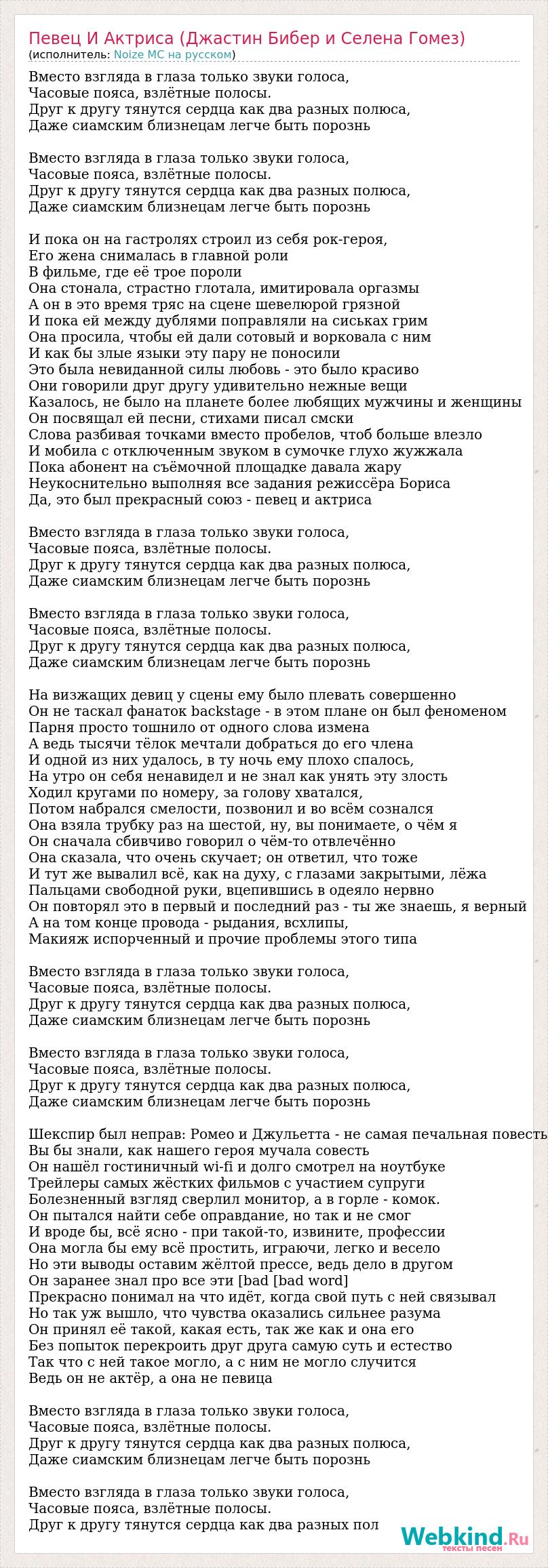 Певец И Актриса (Джастин Бибер и Селена Гомез)
(исполнитель: Noize MC на русском)

Вместо взгляда в глаза только звуки голоса,
Часовые пояса, взлётные полосы.
Друг к другу тянутся сердца как два разных полюса,
Даже сиамским близнецам легче быть порознь

Вместо взгляда в глаза только звуки голоса,
Часовые пояса, взлётные полосы.
Друг к другу тянутся сердца как два разных полюса,
Даже сиамским близнецам легче быть порознь

И пока он на гастролях строил из себя рок-героя,
Его жена снималась в главной роли
В фильме, где её трое пороли
Она стонала, страстно глотала, имитировала оргазмы
А он в это время тряс на сцене шевелюрой грязной
И пока ей между дублями поправляли на сиськах грим
Она просила, чтобы ей дали сотовый и ворковала с ним
И как бы злые языки эту пару не поносили
Это была невиданной силы любовь - это было красиво
Они говорили друг другу удивительно нежные вещи
Казалось, не было на планете более любящих мужчины и женщины
Он посвящал ей песни, стихами писал смски
Слова разбивая точками вместо пробелов, чтоб больше влезло
И мобила с отключенным звуком в сумочке глухо жужжала
Пока абонент на съёмочной площадке давала жару
Неукоснительно выполняя все задания режиссёра Бориса
Да, это был прекрасный союз - певец и актриса

Вместо взгляда в глаза только звуки голоса,
Часовые пояса, взлётные полосы.
Друг к другу тянутся сердца как два разных полюса,
Даже сиамским близнецам легче быть порознь

Вместо взгляда в глаза только звуки голоса,
Часовые пояса, взлётные полосы.
Друг к другу тянутся сердца как два разных полюса,
Даже сиамским близнецам легче быть порознь

На визжащих девиц у сцены ему было плевать совершенно
Он не таскал фанаток backstage - в этом плане он был феноменом
Парня просто тошнило от одного слова измена
А ведь тысячи тёлок мечтали добраться до его члена
И одной из них удалось, в ту ночь ему плохо спалось,
На утро он себя ненавидел и не знал как унять эту злость
Ходил кругами по номеру, за голову хватался,
Потом набрался смелости, позвонил и во всём сознался
Она взяла трубку раз на шестой, ну, вы понимаете, о чём я
Он сначала сбивчиво говорил о чём-то отвлечённо
Она сказала, что очень скучает; он ответил, что тоже
И тут же вывалил всё, как на духу, с глазами закрытыми, лёжа
Пальцами свободной руки, вцепившись в одеяло нервно
Он повторял это в первый и последний раз - ты же знаешь, я верный
А на том конце провода - рыдания, всхлипы,
Макияж испорченный и прочие проблемы этого типа

Вместо взгляда в глаза только звуки голоса,
Часовые пояса, взлётные полосы.
Друг к другу тянутся сердца как два разных полюса,
Даже сиамским близнецам легче быть порознь

Вместо взгляда в глаза только звуки голоса,
Часовые пояса, взлётные полосы.
Друг к другу тянутся сердца как два разных полюса,
Даже сиамским близнецам легче быть порознь

Шекспир был неправ: Ромео и Джульетта - не самая печальная повесть
Вы бы знали, как нашего героя мучала совесть
Он нашёл гостиничный wi-fi и долго смотрел на ноутбуке
Трейлеры самых жёстких фильмов с участием супруги
Болезненный взгляд сверлил монитор, а в горле - комок.
Он пытался найти себе оправдание, но так и не смог
И вроде бы, всё ясно - при такой-то, извините, профессии
Она могла бы ему всё простить, играючи, легко и весело
Но эти выводы оставим жёлтой прессе, ведь дело в другом
Он заранее знал про все эти [bad [bad word]
Прекрасно понимал на что идёт, когда свой путь с ней связывал
Но так уж вышло, что чувства оказались сильнее разума
Он принял её такой, какая есть, так же как и она его
Без попыток перекроить друг друга самую суть и естество
Так что с ней такое могло, а с ним не могло случится
Ведь он не актёр, а она не певица

Вместо взгляда в глаза только звуки голоса,
Часовые пояса, взлётные полосы.
Друг к другу тянутся сердца как два разных полюса,
Даже сиамским близнецам легче быть порознь

Вместо взгляда в глаза только звуки голоса,
Часовые пояса, взлётные полосы.
Друг к другу тянутся сердца как два разных пол

Webkind.Ru
тексты песен